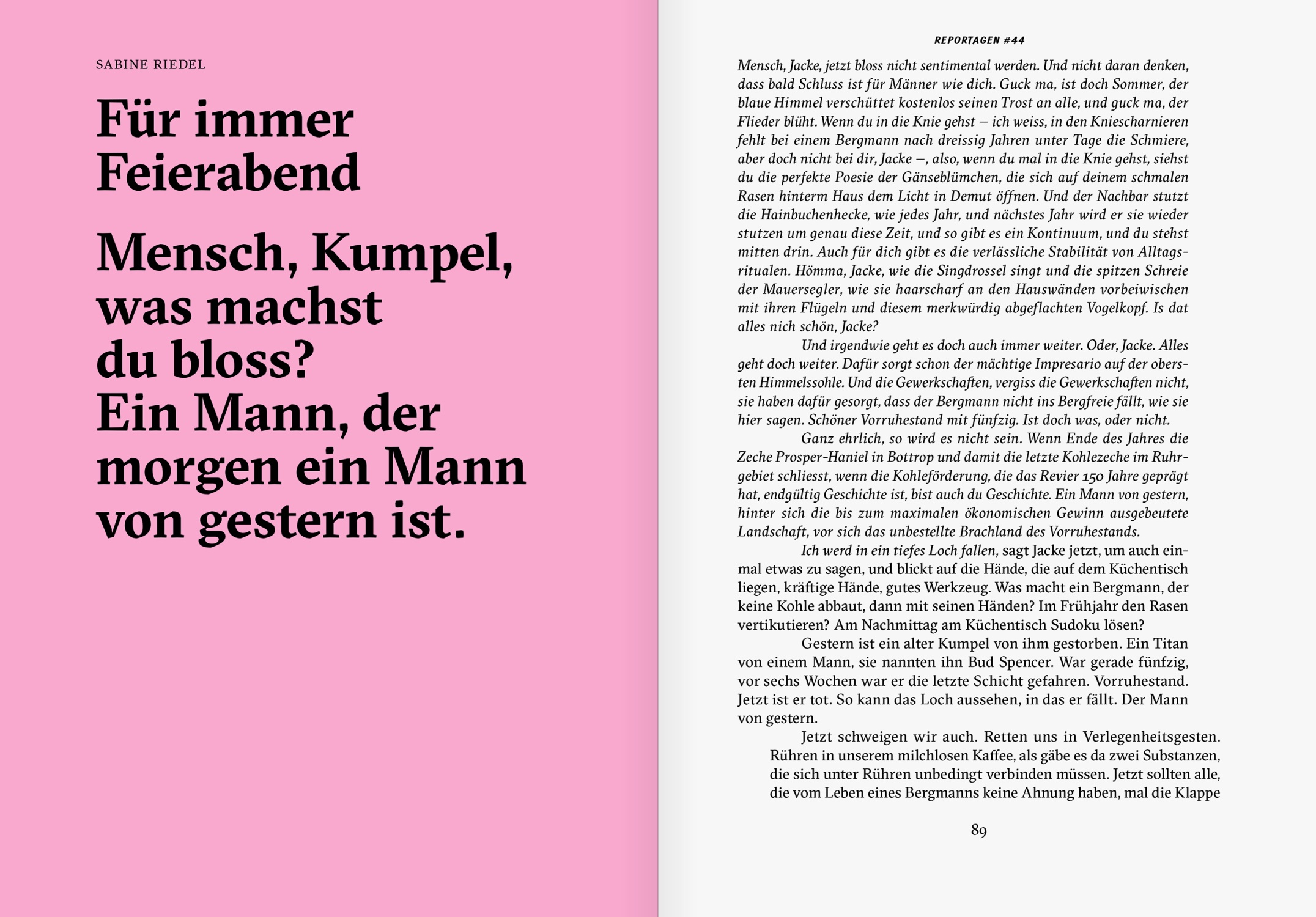 SABINE RIEDEL

Für immer Feierabend

Mensch, Kumpel, was machst du bloss? Ein Mann, der morgen ein Mann von gestern ist.

REPORTAGEN #44

Mensch, Jacke, jetzt bloss nicht sentimental werden. Und nicht daran denken, dass bald Schluss ist für Männer wie dich. Guck ma, ist doch Sommer, der blaue Himmel verschüttet kostenlos seinen Trost an alle, und guck ma, der Flieder blüht. Wenn du in die Knie gehst – ich weiss, in den Kniescharnieren fehlt bei einem Bergmann nach dreissig Jahren unter Tage die Schmiere, aber doch nicht bei dir, Jacke –, also, wenn du mal in die Knie gehst, siehst du die perfekte Poesie der Gänseblümchen, die sich auf deinem schmalen Rasen hinterm Haus dem Licht in Demut öffnen. Und der Nachbar stutzt die Hainbuchenhecke, wie jedes Jahr, und nächstes Jahr wird er sie wieder stutzen um genau diese Zeit, und so gibt es ein Kontinuum, und du stehst mitten drin. Auch für dich gibt es die verlässliche Stabilität von Alltagsritualen. Hömma, Jacke, wie die Singdrossel singt und die spitzen Schreie der Mauersegler, wie sie haarscharf an den Hauswänden vorbeiwischen mit ihren Flügeln und diesem merkwürdig abgeflachten Vogelkopf. Is dat alles nich schön, Jacke?

Und irgendwie geht es doch auch immer weiter. Oder, Jacke. Alles geht doch weiter. Dafür sorgt schon der mächtige Impresario auf der obersten Himmelssohle. Und die Gewerkschaften, vergiss die Gewerkschaften nicht, sie haben dafür gesorgt, dass der Bergmann nicht ins Bergfreie fällt, wie sie hier sagen. Schöner Vorruhestand mit fünfzig. Ist doch was, oder nicht.

Ganz ehrlich, so wird es nicht sein. Wenn Ende des Jahres die Zeche Prosper-Haniel in Bottrop und damit die letzte Kohlezeche im Ruhrgebiet schliesst, wenn die Kohleförderung, die das Revier 150 Jahre geprägt hat, endgültig Geschichte ist, bist auch du Geschichte. Ein Mann von gestern, hinter sich die bis zum maximalen ökonomischen Gewinn ausgebeutete Landschaft, vor sich das unbestellte Brachland des Vorruhestands.

Ich werd in ein tiefes Loch fallen, sagt Jacke jetzt, um auch einmal etwas zu sagen, und blickt auf die Hände, die auf dem Küchentisch liegen, kräftige Hände, gutes Werkzeug. Was macht ein Bergmann, der keine Kohle abbaut, dann mit seinen Händen? Im Frühjahr den Rasen vertikutieren? Am Nachmittag am Küchentisch Sudoku lösen?

Gestern ist ein alter Kumpel von ihm gestorben. Ein Titan von einem Mann, sie nannten ihn Bud Spencer. War gerade fünfzig, vor sechs Wochen war er die letzte Schicht gefahren. Vorruhestand. Jetzt ist er tot. So kann das Loch aussehen, in das er fällt. Der Mann von gestern.

Jetzt schweigen wir auch. Retten uns in Verlegenheitsgesten. Rühren in unserem milchlosen Kaffee, als gäbe es da zwei Substanzen, die sich unter Rühren unbedingt verbinden müssen. Jetzt sollten alle, die vom Leben eines Bergmanns keine Ahnung haben, mal die Klappe

89